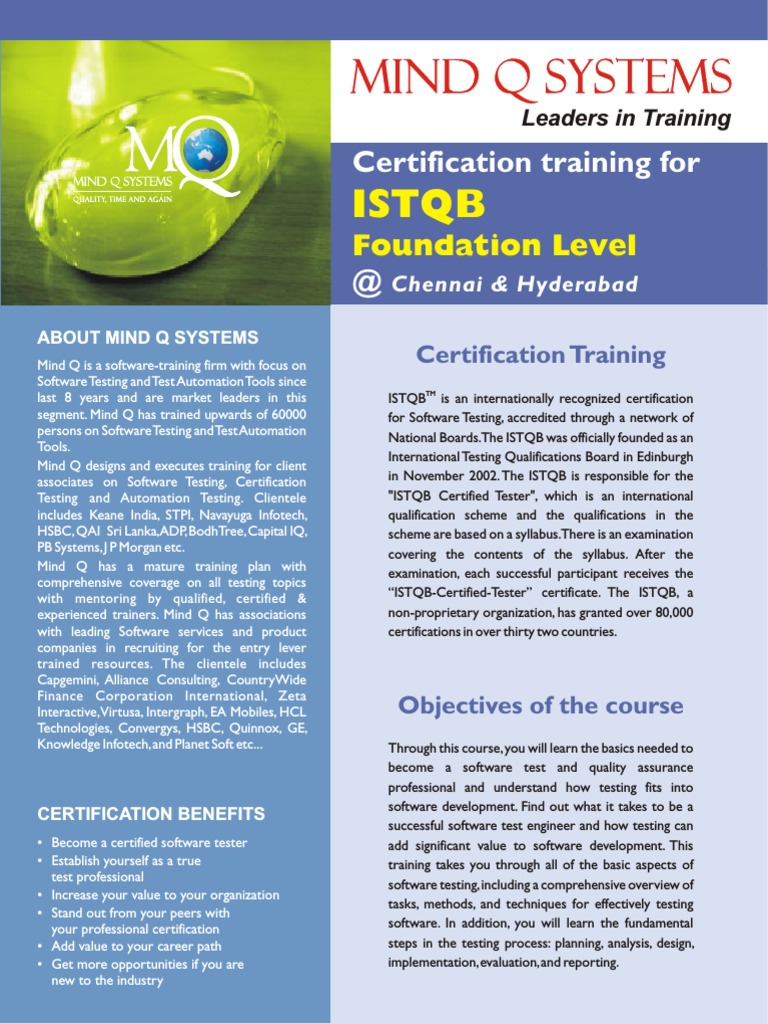 MQ
MIND Q SYSTEMS
QUALITY, TIME AND AGAIN

MIND Q SYSTEMS
Leaders in Training

Certification training for
ISTQB
Foundation Level
@ Chennai & Hyderabad

ABOUT MIND Q SYSTEMS

Mind Q is a software-training firm with focus on Software Testing and Test Automation Tools since last 8 years and are market leaders in this segment. Mind Q has trained upwards of 60000 persons on Software Testing and Test Automation Tools.

Mind Q designs and executes training for client associates on Software Testing, Certification Testing and Automation Testing. Clientele includes Keane India, STPI, Navayuga Infotech, HSBC, QAI Sri Lanka, ADP, Bodh Tree, Capital IQ, PB Systems, J P Morgan etc.

Mind Q has a mature training plan with comprehensive coverage on all testing topics with mentoring by qualified, certified & experienced trainers. Mind Q has associations with leading Software services and product companies in recruiting for the entry lever trained resources. The clientele includes Capgemini, Alliance Consulting, CountryWide Finance Corporation International, Zeta Interactive, Virtusa, Intergraph, EA Mobiles, HCL Technologies, Convergys, HSBC, Quinnox, GE, Knowledge Infotech, and Planet Soft etc...

CERTIFICATION BENEFITS

• Become a certified software tester
• Establish yourself as a true test professional
• Increase your value to your organization
• Stand out from your peers with your professional certification
• Add value to your career path
• Get more opportunities if you are new to the industry

Certification Training

ISTQB™ is an internationally recognized certification for Software Testing, accredited through a network of National Boards. The ISTQB was officially founded as an International Testing Qualifications Board in Edinburgh in November 2002. The ISTQB is responsible for the "ISTQB Certified Tester", which is an international qualification scheme and the qualifications in the scheme are based on a syllabus. There is an examination covering the contents of the syllabus. After the examination, each successful participant receives the "ISTQB-Certified-Tester" certificate. The ISTQB, a non-proprietary organization, has granted over 80,000 certifications in over thirty two countries.

Objectives of the course

Through this course, you will learn the basics needed to become a software test and quality assurance professional and understand how testing fits into software development. Find out what it takes to be a successful software test engineer and how testing can add significant value to software development. This training takes you through all of the basic aspects of software testing, including a comprehensive overview of tasks, methods, and techniques for effectively testing software. In addition, you will learn the fundamental steps in the testing process: planning, analysis, design, implementation, evaluation, and reporting.